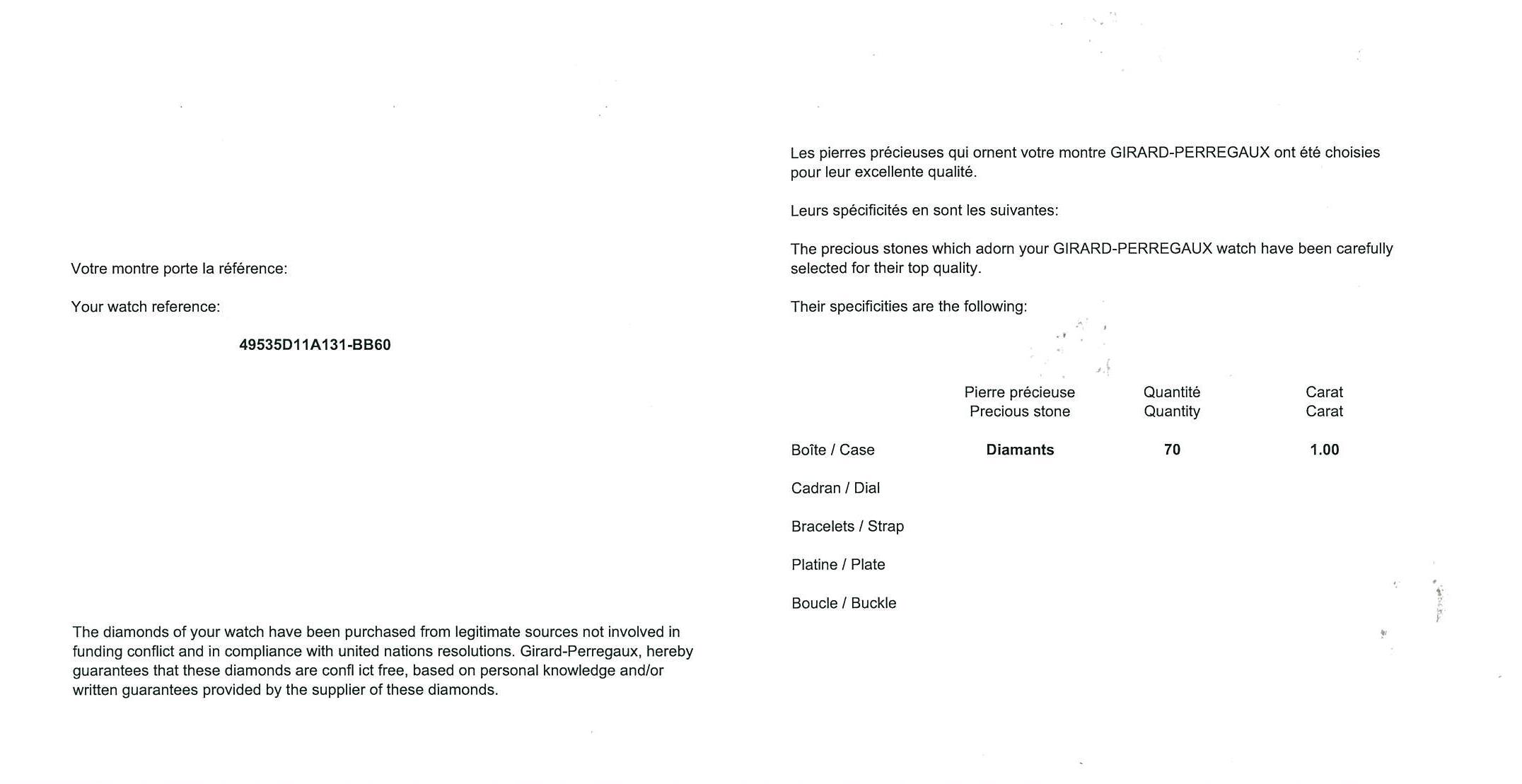 Votre montre porte la référence:

Your watch reference:

49535D11A131-BB60

The diamonds of your watch have been purchased from legitimate sources not involved in funding conflict and in compliance with united nations resolutions. Girard-Perregaux, hereby guarantees that these diamonds are confl ict free, based on personal knowledge and/or written guarantees provided by the supplier of these diamonds.

Les pierres précieuses qui ornent votre montre GIRARD-PERREGAUX ont été choisies pour leur excellente qualité.

Leurs spécificités en sont les suivantes:

The precious stones which adorn your GIRARD-PERREGAUX watch have been carefully selected for their top quality.

Their specificities are the following:

| | Pierre précieuse Precious stone | Quantité Quantity | Carat Carat |
|---|---|---|---|
| Boîte / Case | Diamants | 70 | 1.00 |
| Cadran / Dial | | | |
| Bracelets / Strap | | | |
| Platine / Plate | | | |
| Boucle / Buckle | | | |